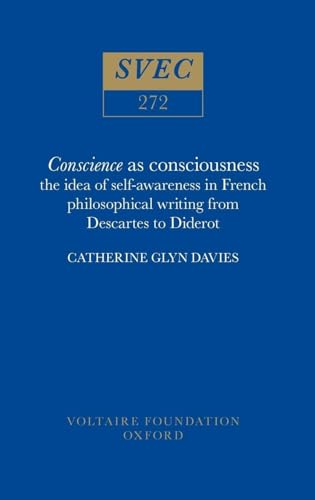 SVEC
272

Conscience as consciousness
the idea of self-awareness in French philosophical writing from Descartes to Diderot

CATHERINE GLYN DAVIES

VOLTAIRE FOUNDATION
OXFORD